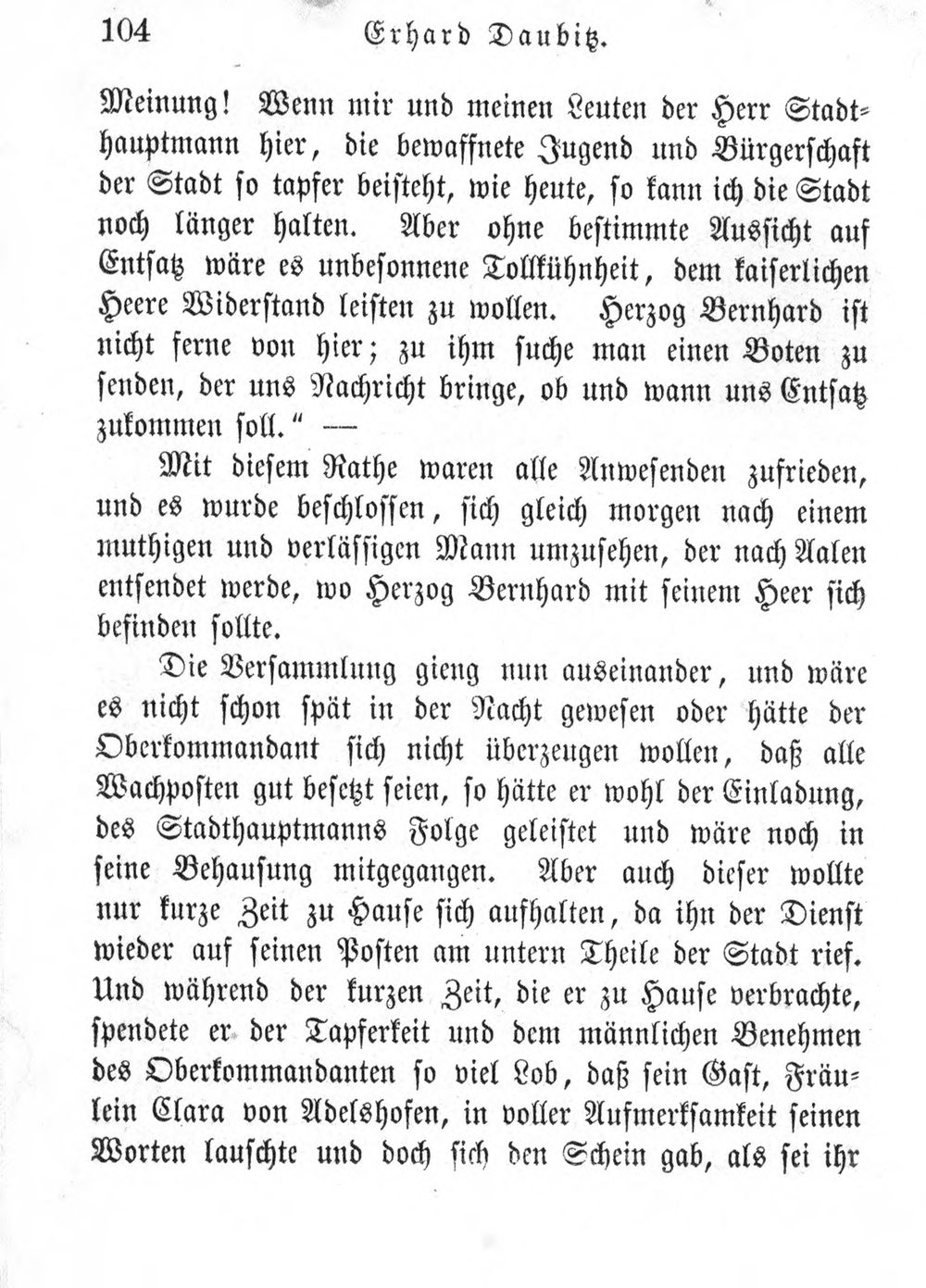 104 Erhard Daubitz.

Meinung! Wenn mir und meinen Leuten der Herr Stadthauptmann hier, die bewaffnete Jugend und Bürgerschaft der Stadt so tapfer beisteht, wie heute, so kann ich die Stadt noch länger halten. Aber ohne bestimmte Aussicht auf Entsatz wäre es unbesonnene Tollkühnheit, dem kaiserlichen Heere Widerstand leisten zu wollen. Herzog Bernhard ist nicht ferne von hier; zu ihm suche man einen Boten zu senden, der uns Nachricht bringe, ob und wann uns Entsatz zukommen soll." —

Mit diesem Rathe waren alle Anwesenden zufrieden, und es wurde beschlossen, sich gleich morgen nach einem muthigen und verlässigen Mann umzusehen, der nach Aalen entsendet werde, wo Herzog Bernhard mit seinem Heer sich befinden sollte.

Die Versammlung gieng nun auseinander, und wäre es nicht schon spät in der Nacht gewesen oder hätte der Oberkommandant sich nicht überzeugen wollen, daß alle Wachposten gut besetzt seien, so hätte er wohl der Einladung, des Stadthauptmanns Folge geleistet und wäre noch in seine Behausung mitgegangen. Aber auch dieser wollte nur kurze Zeit zu Hause sich aufhalten, da ihn der Dienst wieder auf seinen Posten am untern Theile der Stadt rief. Und während der kurzen Zeit, die er zu Hause verbrachte, spendete er der Tapferkeit und dem männlichen Benehmen des Oberkommandanten so viel Lob, daß sein Gast, Fräulein Clara von Adelshofen, in voller Aufmerksamkeit seinen Worten lauschte und doch sich den Schein gab, als sei ihr